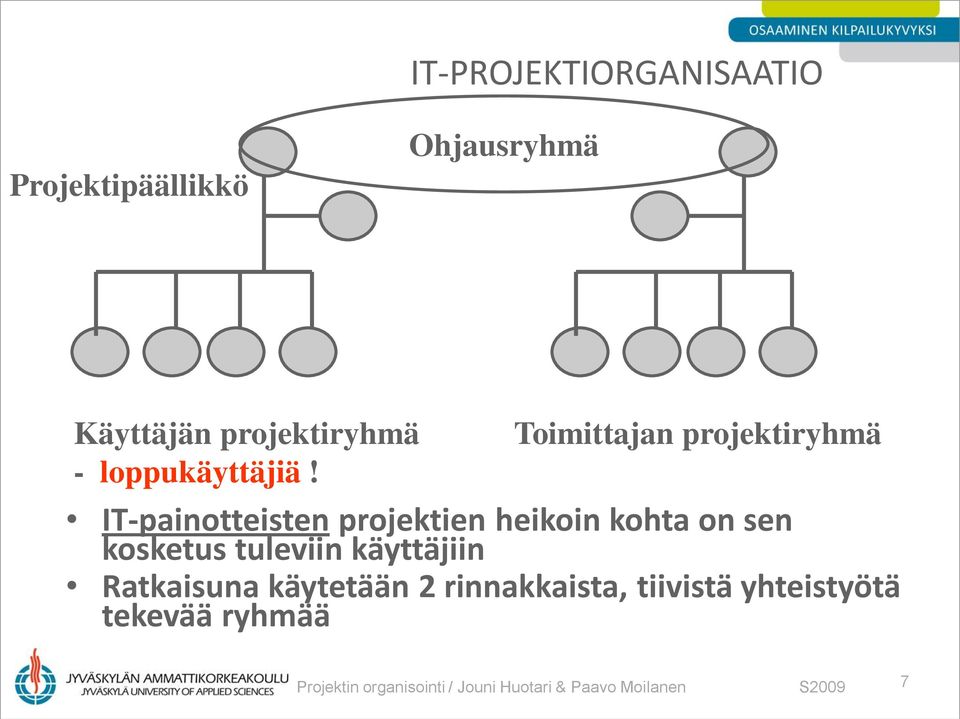 OSAAMINEN KILPAILUKYVYKSI

IT-PROJEKTIORGANISAATIO

Ohjausryhmä

Projektipäällikkö

Käyttäjän projektiryhmä
- loppukäyttäjiä !

Toimittajan projektiryhmä

• IT-painotteisten projektien heikoin kohta on sen kosketus tuleviin käyttäjiin
• Ratkaisuna käytetään 2 rinnakkaista, tiivistä yhteistyötä tekevää ryhmää

JYVÄSKYLÄN AMMATTIKORKEAKOULU
JYVÄSKYLÄ UNIVERSITY OF APPLIED SCIENCES

Projektin organisointi / Jouni Huotari & Paavo Moilanen

S2009

7